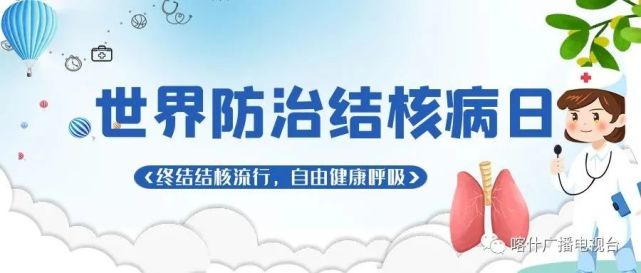 世界防治结核病日

终结结核流行，自由健康呼吸

喀什广播电视台